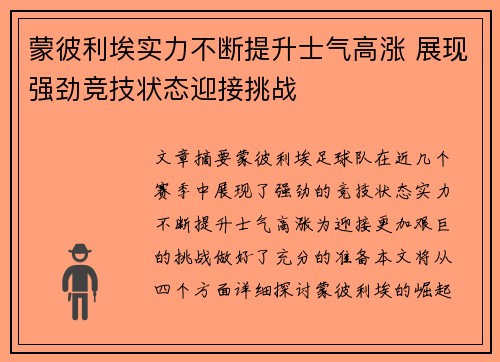 蒙彼利埃实力不断提升士气高涨 展现强劲竞技状态迎接挑战

文章摘要蒙彼利埃足球队在近几个赛季中展现了强劲的竞技状态实力不断提升士气高涨为迎接更加艰巨的挑战做好了充分的准备本文将从四个方面详细探讨蒙彼利埃的崛起